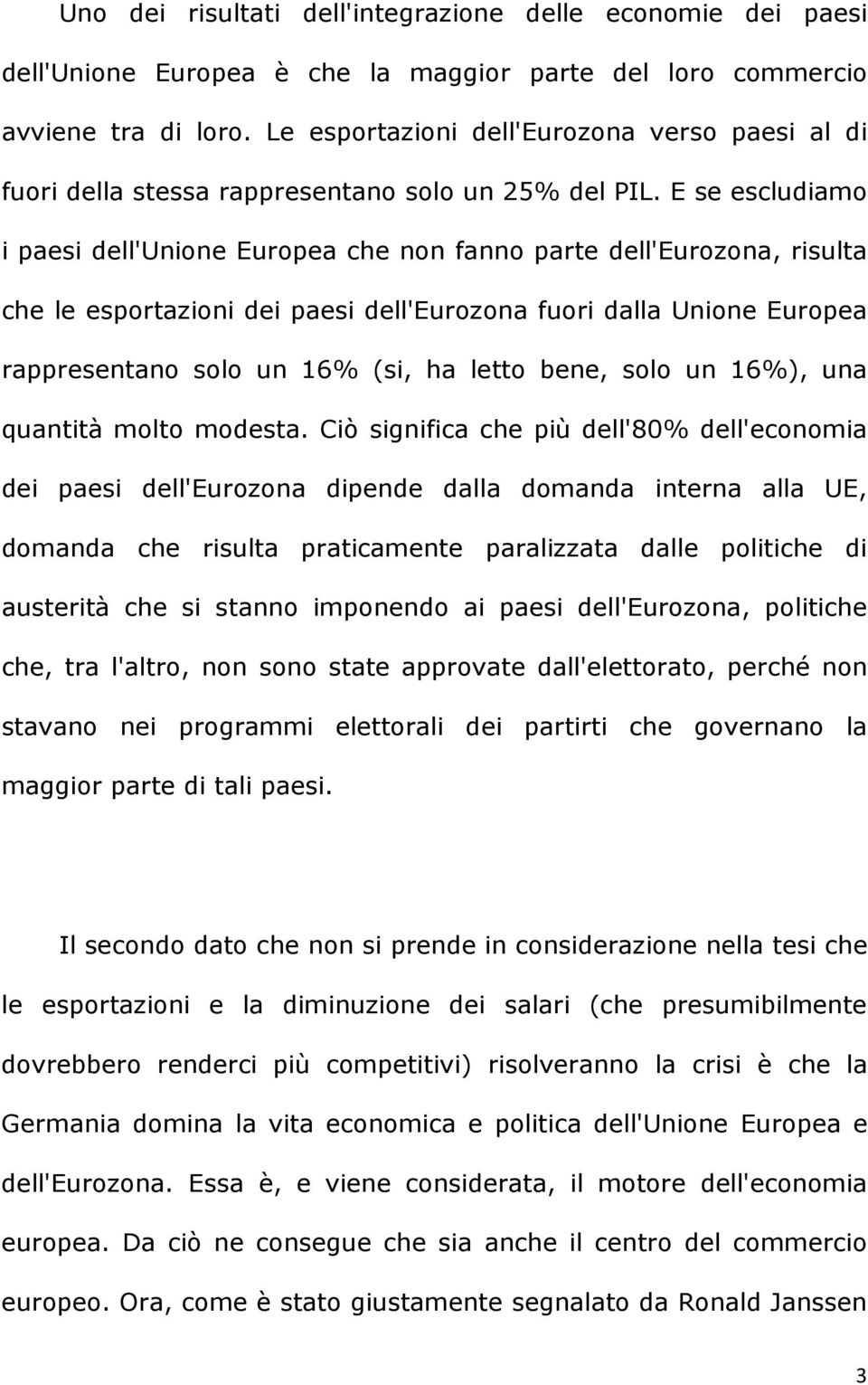 Uno dei risultati dell'integrazione delle economie dei paesi dell'Unione Europea è che la maggior parte del loro commercio avviene tra di loro. Le esportazioni dell'Eurozona verso paesi al di fuori della stessa rappresentano solo un 25% del PIL. E se escludiamo i paesi dell'Unione Europea che non fanno parte dell'Eurozona, risulta che le esportazioni dei paesi dell'Eurozona fuori dalla Unione Europea rappresentano solo un 16% (si, ha letto bene, solo un 16%), una quantità molto modesta. Ciò significa che più dell'80% dell'economia dei paesi dell'Eurozona dipende dalla domanda interna alla UE, domanda che risulta praticamente paralizzata dalle politiche di austerità che si stanno imponendo ai paesi dell'Eurozona, politiche che, tra l'altro, non sono state approvate dall'elettorato, perché non stavano nei programmi elettorali dei partirti che governano la maggior parte di tali paesi.

Il secondo dato che non si prende in considerazione nella tesi che le esportazioni e la diminuzione dei salari (che presumibilmente dovrebbero renderci più competitivi) risolveranno la crisi è che la Germania domina la vita economica e politica dell'Unione Europea e dell'Eurozona. Essa è, e viene considerata, il motore dell'economia europea. Da ciò ne consegue che sia anche il centro del commercio europeo. Ora, come è stato giustamente segnalato da Ronald Janssen

3